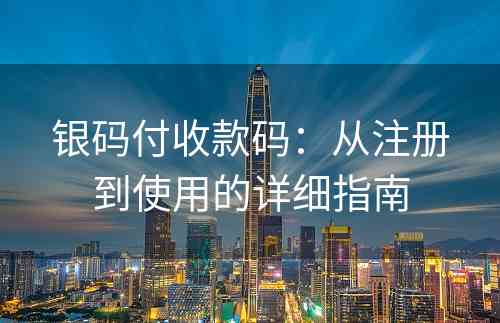 银码付收款码：从注册到使用的详细指南